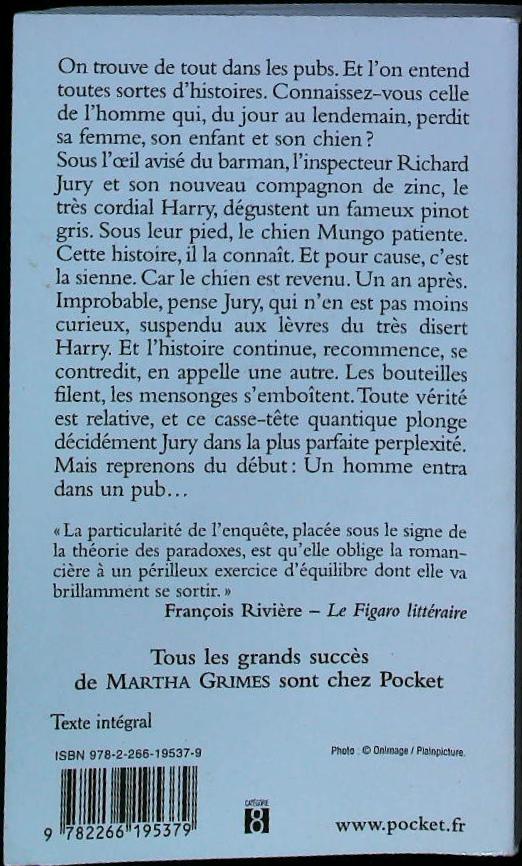 On trouve de tout dans les pubs. Et l'on entend toutes sortes d'histoires. Connaissez-vous celle de l'homme qui, du jour au lendemain, perdit sa femme, son enfant et son chien ?
Sous l'œil avisé du barman, l'inspecteur Richard Jury et son nouveau compagnon de zinc, le très cordial Harry, dégustent un fameux pinot gris. Sous leur pied, le chien Mungo patiente. Cette histoire, il la connaît. Et pour cause, c'est la sienne. Car le chien est revenu. Un an après. Improbable, pense Jury, qui n'en est pas moins curieux, suspendu aux lèvres du très disert Harry. Et l'histoire continue, recommence, se contredit, en appelle une autre. Les bouteilles filent, les mensonges s'emboîtent. Toute vérité est relative, et ce casse-tête quantique plonge décidément Jury dans la plus parfaite perplexité. Mais reprenons du début : Un homme entra dans un pub…

« La particularité de l'enquête, placée sous le signe de la théorie des paradoxes, est qu'elle oblige la romancière à un périlleux exercice d'équilibre dont elle va brillamment se sortir. »
François Rivière – Le Figaro littéraire

Tous les grands succès de MARTHA GRIMES sont chez Pocket

Texte intégral

ISBN 978-2-266-19537-9

Photo : © Onimage / Plainpicture.

9 782266 195379

CATÉGORIE 8

www.pocket.fr